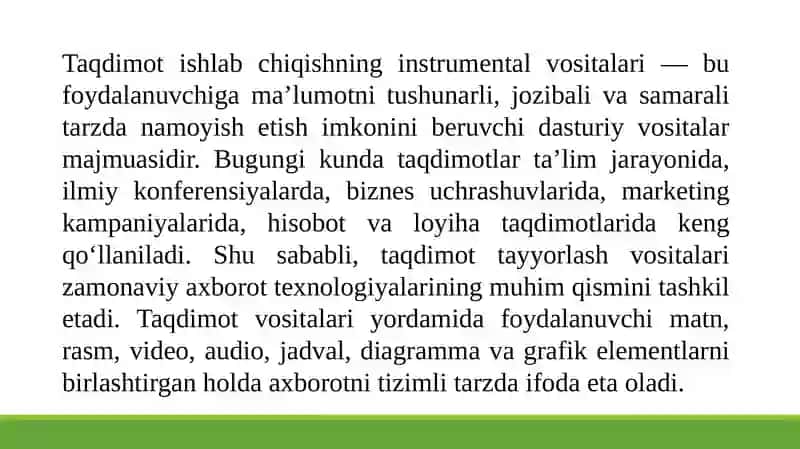 Taqdimot ishlab chiqishning instrumental vositalari — bu foydalanuvchiga ma’lumotni tushunarli, jozibali va samarali tarzda namoyish etish imkonini beruvchi dasturiy vositalar majmuasidir. Bugungi kunda taqdimotlar ta’lim jarayonida, ilmiy konferensiyalarda, biznes uchrashuvlarida, marketing kampaniyalarida, hisobot va loyiha taqdimotlarida keng qo‘llaniladi. Shu sababli, taqdimot tayyorlash vositalari zamonaviy axborot texnologiyalarining muhim qismini tashkil etadi. Taqdimot vositalari yordamida foydalanuvchi matn, rasm, video, audio, jadval, diagramma va grafik elementlarni birlashtirgan holda axborotni tizimli tarzda ifoda eta oladi.